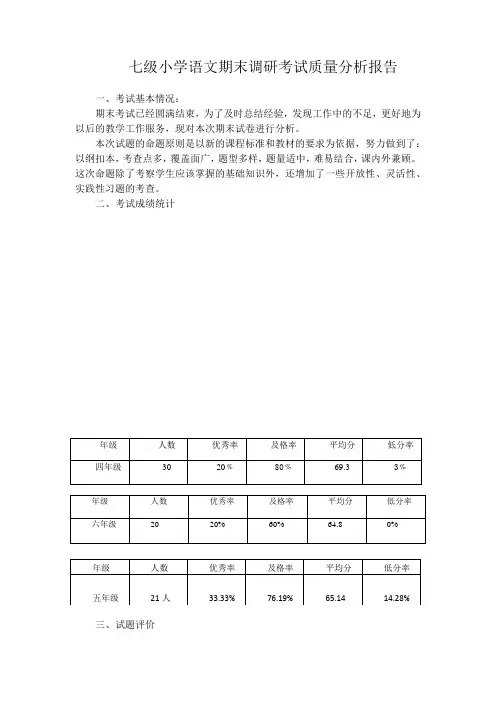 七级小学语文期末调研考试质量分析报告

一、考试基本情况：

期末考试已经圆满结束，为了及时总结经验，发现工作中的不足，更好地为以后的教学工作服务，现对本次期末试卷进行分析。

本次试题的命题原则是以新的课程标准和教材的要求为依据，努力做到了：以纲扣本，考查点多，覆盖面广，题型多样，题量适中，难易结合，课内外兼顾。这次命题除了考察学生应该掌握的基础知识外，还增加了一些开放性、灵活性、实践性习题的考查。

二、考试成绩统计

| 年级 | 人数 | 优秀率 | 及格率 | 平均分 | 低分率 |
|---|---|---|---|---|---|
| 四年级 | 30 | 20% | 80% | 69.3 | 3% |

| 年级 | 人数 | 优秀率 | 及格率 | 平均分 | 低分率 |
|---|---|---|---|---|---|
| 六年级 | 20 | 20% | 60% | 64.8 | 0% |

| 年级 | 人数 | 优秀率 | 及格率 | 平均分 | 低分率 |
|---|---|---|---|---|---|
| 五年级 | 21人 | 33.33% | 76.19% | 65.14 | 14.28% |

三、试题评价